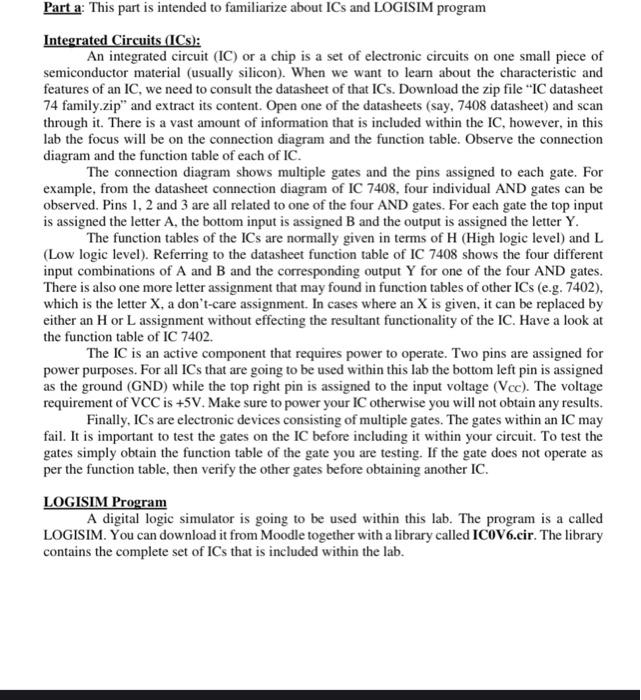 Part a: This part is intended to familiarize about ICs and LOGISIM program

Integrated Circuits (ICs):

An integrated circuit (IC) or a chip is a set of electronic circuits on one small piece of semiconductor material (usually silicon). When we want to learn about the characteristic and features of an IC, we need to consult the datasheet of that ICs. Download the zip file "IC datasheet 74 family.zip" and extract its content. Open one of the datasheets (say, 7408 datasheet) and scan through it. There is a vast amount of information that is included within the IC, however, in this lab the focus will be on the connection diagram and the function table. Observe the connection diagram and the function table of each of IC.

The connection diagram shows multiple gates and the pins assigned to each gate. For example, from the datasheet connection diagram of IC 7408, four individual AND gates can be observed. Pins 1, 2 and 3 are all related to one of the four AND gates. For each gate the top input is assigned the letter A, the bottom input is assigned B and the output is assigned the letter Y.

The function tables of the ICs are normally given in terms of H (High logic level) and L (Low logic level). Referring to the datasheet function table of IC 7408 shows the four different input combinations of A and B and the corresponding output Y for one of the four AND gates. There is also one more letter assignment that may found in function tables of other ICs (e.g. 7402), which is the letter X, a don't-care assignment. In cases where an X is given, it can be replaced by either an H or L assignment without effecting the resultant functionality of the IC. Have a look at the function table of IC 7402.

The IC is an active component that requires power to operate. Two pins are assigned for power purposes. For all ICs that are going to be used within this lab the bottom left pin is assigned as the ground (GND) while the top right pin is assigned to the input voltage ($V_{CC}$). The voltage requirement of VCC is +5V. Make sure to power your IC otherwise you will not obtain any results.

Finally, ICs are electronic devices consisting of multiple gates. The gates within an IC may fail. It is important to test the gates on the IC before including it within your circuit. To test the gates simply obtain the function table of the gate you are testing. If the gate does not operate as per the function table, then verify the other gates before obtaining another IC.

LOGISIM Program

A digital logic simulator is going to be used within this lab. The program is a called LOGISIM. You can download it from Moodle together with a library called IC0V6.cir. The library contains the complete set of ICs that is included within the lab.